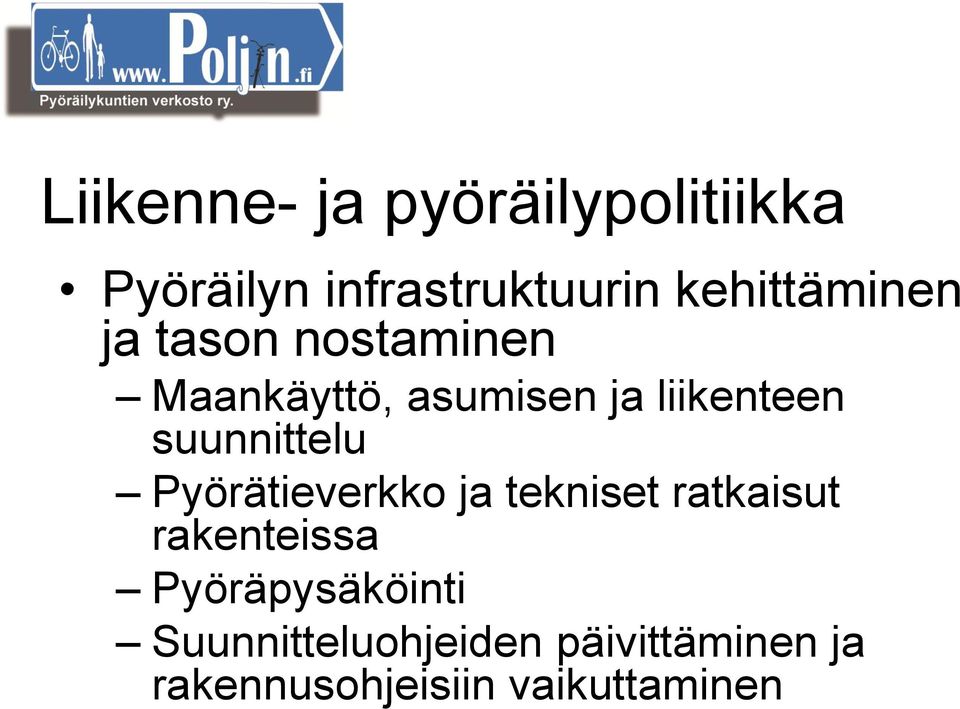 www.Poljin.fi
Pyöräilykuntien verkosto ry.

Liikenne- ja pyöräilypolitiikka

• Pyöräilyn infrastruktuurin kehittäminen ja tason nostaminen
– Maankäyttö, asumisen ja liikenteen suunnittelu
– Pyörätieverkko ja tekniset ratkaisut rakenteissa
– Pyöräpysäköinti
– Suunnitteluohjeiden päivittäminen ja rakennusohjeisiin vaikuttaminen